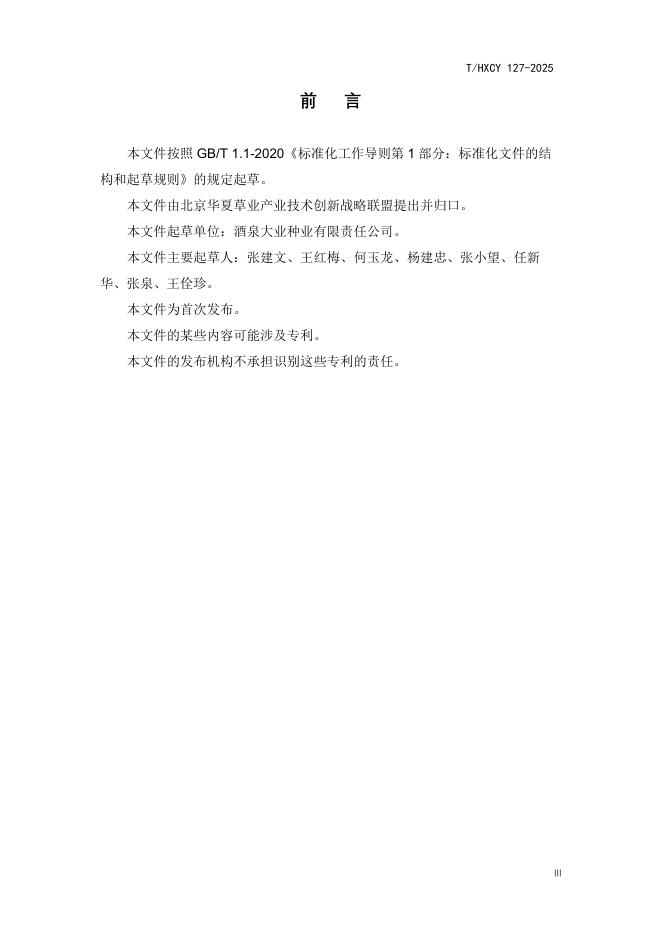 T/HXCY 127-2025

前 言

本文件按照 GB/T 1.1-2020《标准化工作导则第 1 部分：标准化文件的结构和起草规则》的规定起草。

本文件由北京华夏草业产业技术创新战略联盟提出并归口。

本文件起草单位：酒泉大业种业有限责任公司。

本文件主要起草人：张建文、王红梅、何玉龙、杨建忠、张小望、任新华、张泉、王佺珍。

本文件为首次发布。

本文件的某些内容可能涉及专利。

本文件的发布机构不承担识别这些专利的责任。

III